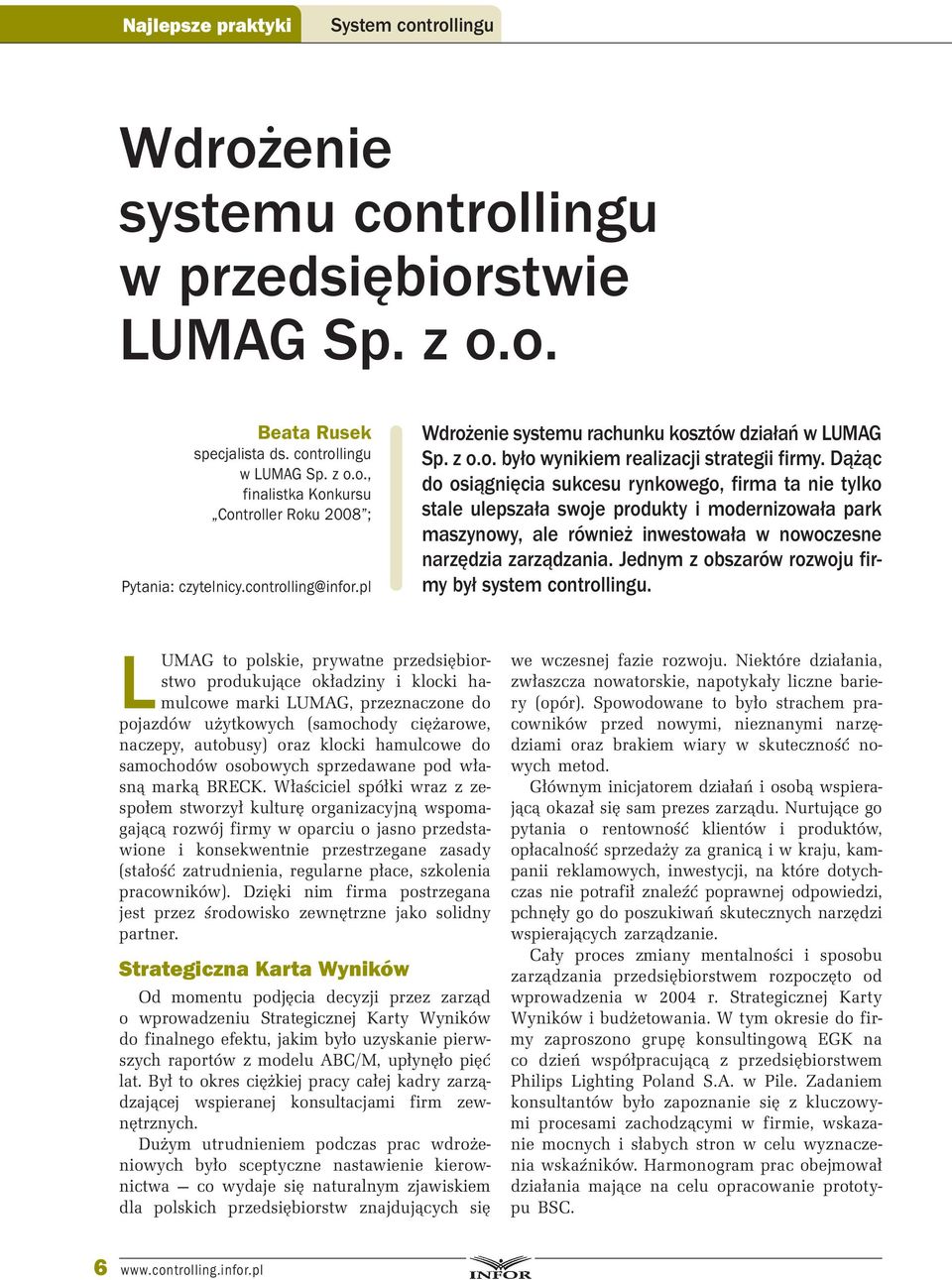 Najlepsze praktyki System controllingu

Wdrożenie systemu controllingu w przedsiębiorstwie LUMAG Sp. z o.o.

Beata Rusek
specjalista ds. controllingu w LUMAG Sp. z o.o., finalistka Konkursu „Controller Roku 2008";

Pytania: czytelnicy.controlling@infor.pl

Wdrożenie systemu rachunku kosztów działań w LUMAG Sp. z o.o. było wynikiem realizacji strategii firmy. Dążąc do osiągnięcia sukcesu rynkowego, firma ta nie tylko stale ulepszała swoje produkty i modernizowała park maszynowy, ale również inwestowała w nowoczesne narzędzia zarządzania. Jednym z obszarów rozwoju firmy był system controllingu.

LUMAG to polskie, prywatne przedsiębiorstwo produkujące okładziny i klocki hamulcowe marki LUMAG, przeznaczone do pojazdów użytkowych (samochody ciężarowe, naczepy, autobusy) oraz klocki hamulcowe do samochodów osobowych sprzedawane pod własną marką BRECK. Właściciel spółki wraz z zespołem stworzył kulturę organizacyjną wspomagającą rozwój firmy w oparciu o jasno przedstawione i konsekwentnie przestrzegane zasady (stałość zatrudnienia, regularne płace, szkolenia pracowników). Dzięki nim firma postrzegana jest przez środowisko zewnętrzne jako solidny partner.

Strategiczna Karta Wyników

Od momentu podjęcia decyzji przez zarząd o wprowadzeniu Strategicznej Karty Wyników do finalnego efektu, jakim było uzyskanie pierwszych raportów z modelu ABC/M, upłynęło pięć lat. Był to okres ciężkiej pracy całej kadry zarządzającej wspieranej konsultacjami firm zewnętrznych.

Dużym utrudnieniem podczas prac wdrożeniowych było sceptyczne nastawienie kierownictwa — co wydaje się naturalnym zjawiskiem dla polskich przedsiębiorstw znajdujących się we wczesnej fazie rozwoju. Niektóre działania, zwłaszcza nowatorskie, napotykały liczne bariery (opór). Spowodowane to było strachem pracowników przed nowymi, nieznanymi narzędziami oraz brakiem wiary w skuteczność nowych metod.

Głównym inicjatorem działań i osobą wspierającą okazał się sam prezes zarządu. Nurtujące go pytania o rentowność klientów i produktów, opłacalność sprzedaży za granicą i w kraju, kampanii reklamowych, inwestycji, na które dotychczas nie potrafił znaleźć poprawnej odpowiedzi, pchnęły go do poszukiwań skutecznych narzędzi wspierających zarządzanie.

Cały proces zmiany mentalności i sposobu zarządzania przedsiębiorstwem rozpoczęto od wprowadzenia w 2004 r. Strategicznej Karty Wyników i budżetowania. W tym okresie do firmy zaproszono grupę konsultingową EGK na co dzień współpracującą z przedsiębiorstwem Philips Lighting Poland S.A. w Pile. Zadaniem konsultantów było zapoznanie się z kluczowymi procesami zachodzącymi w firmie, wskazanie mocnych i słabych stron w celu wyznaczenia wskaźników. Harmonogram prac obejmował działania mające na celu opracowanie prototypu BSC.

6 www.controlling.infor.pl INFOR